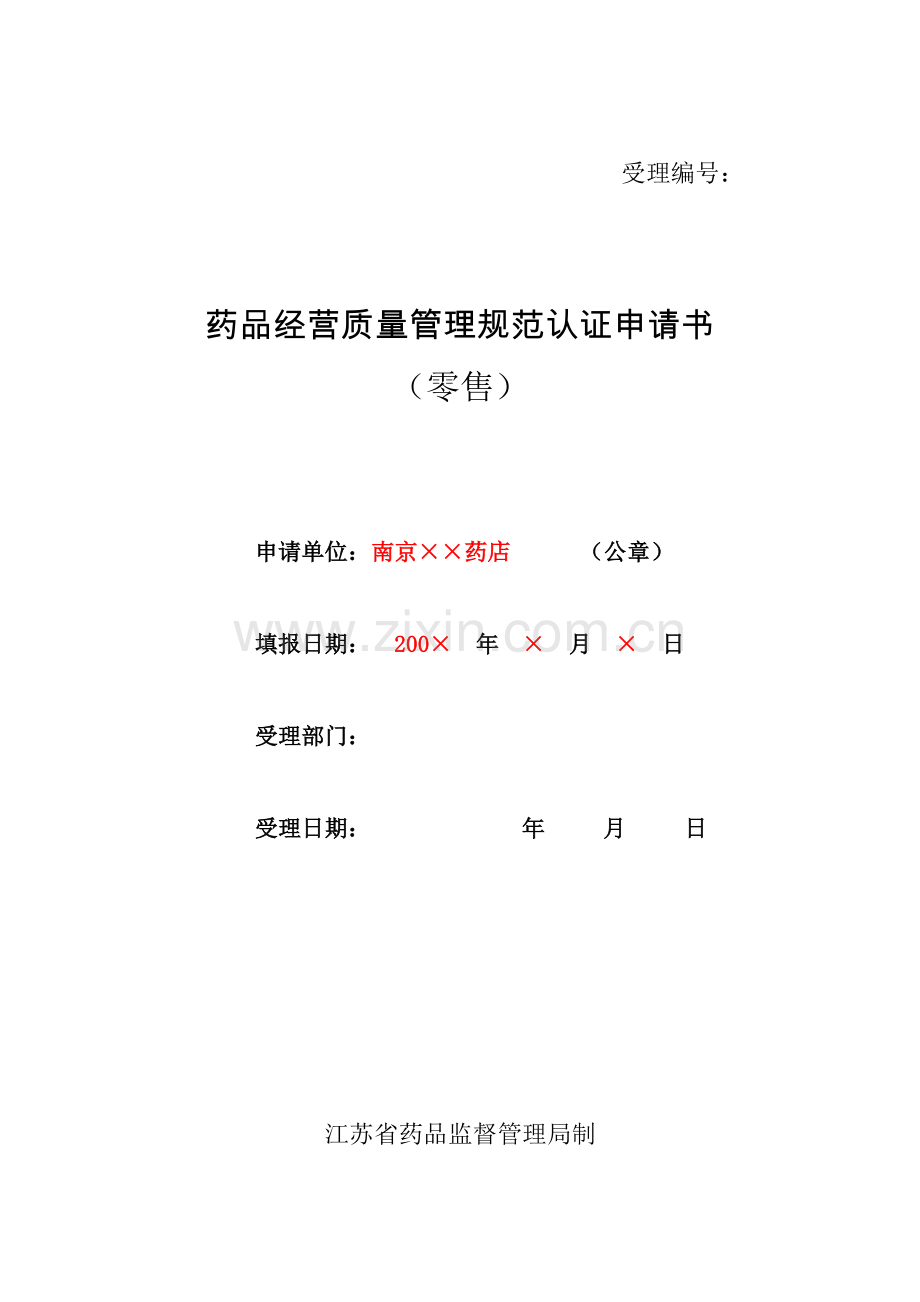 受理编号：

药品经营质量管理规范认证申请书

（零售）

申请单位：南京××药店 （公章）

填报日期：200× 年 × 月 × 日

受理部门：

受理日期： 年 月 日

江苏省药品监督管理局制

www.zixin.com.cn